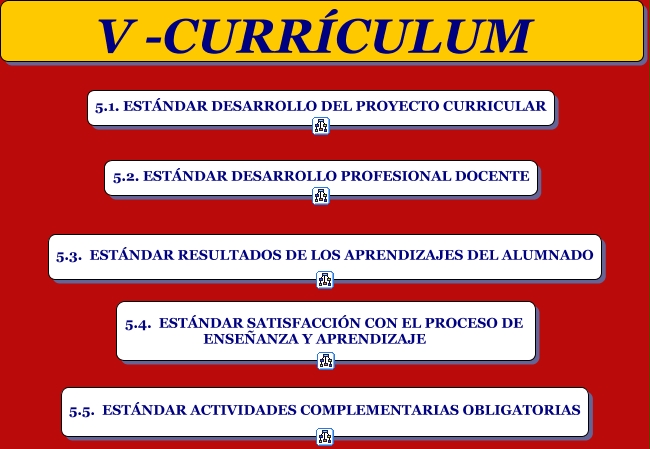 V -CURRÍCULUM

5.1. ESTÁNDAR DESARROLLO DEL PROYECTO CURRICULAR

5.2. ESTÁNDAR DESARROLLO PROFESIONAL DOCENTE

5.3. ESTÁNDAR RESULTADOS DE LOS APRENDIZAJES DEL ALUMNADO

5.4. ESTÁNDAR SATISFACCIÓN CON EL PROCESO DE ENSEÑANZA Y APRENDIZAJE

5.5. ESTÁNDAR ACTIVIDADES COMPLEMENTARIAS OBLIGATORIAS